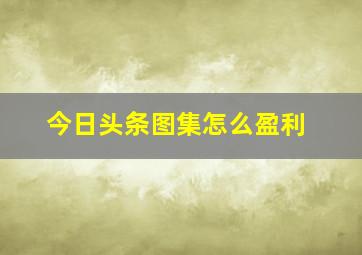 今日头条图集怎么盈利